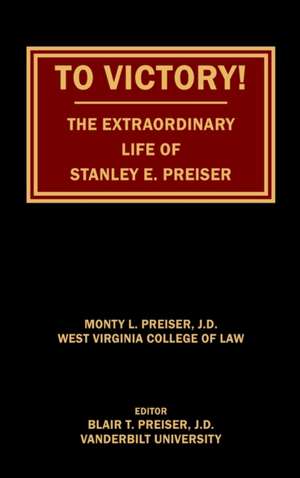 TO VICTORY!

THE EXTRAORDINARY
LIFE OF
STANLEY E. PREISER

MONTY L. PREISER, J.D.
WEST VIRGINIA COLLEGE OF LAW

EDITOR
BLAIR T. PREISER, J.D.
VANDERBILT UNIVERSITY